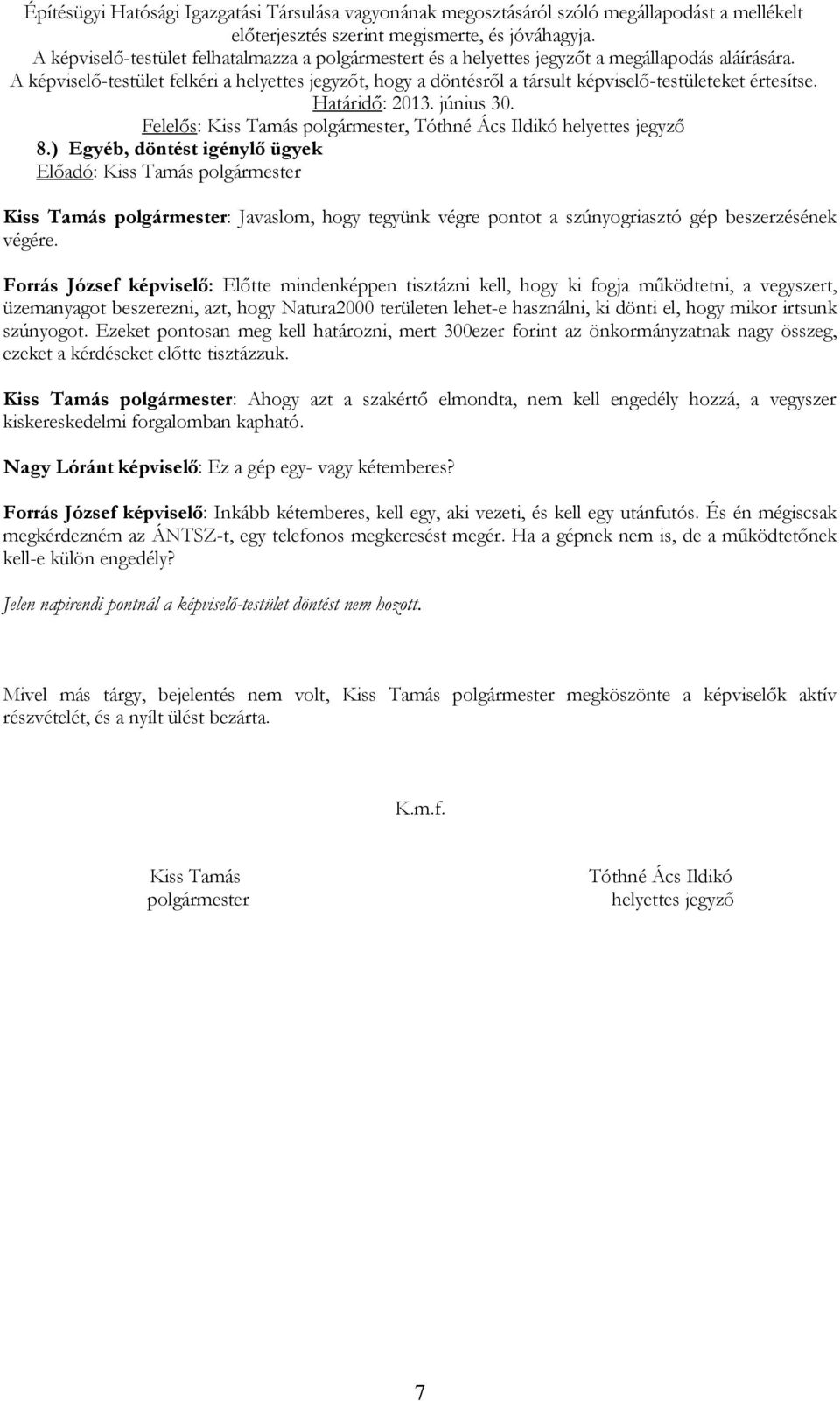 Építésügyi Hatósági Igazgatási Társulása vagyonának megosztásáról szóló megállapodást a mellékelt előterjesztés szerint megismerte, és jóváhagyja.
A képviselő-testület felhatalmazza a polgármestert és a helyettes jegyzőt a megállapodás aláírására.
A képviselő-testület felkéri a helyettes jegyzőt, hogy a döntésről a társult képviselő-testületeket értesítse.
Határidő: 2013. június 30.
Felelős: Kiss Tamás polgármester, Tóthné Ács Ildikó helyettes jegyző

8.) Egyéb, döntést igénylő ügyek
Előadó: Kiss Tamás polgármester

Kiss Tamás polgármester: Javaslom, hogy tegyünk végre pontot a szúnyogriasztó gép beszerzésének végére.

Forrás József képviselő: Előtte mindenképpen tisztázni kell, hogy ki fogja működtetni, a vegyszert, üzemanyagot beszerezni, azt, hogy Natura2000 területen lehet-e használni, ki dönti el, hogy mikor irtsunk szúnyogot. Ezeket pontosan meg kell határozni, mert 300ezer forint az önkormányzatnak nagy összeg, ezeket a kérdéseket előtte tisztázzuk.

Kiss Tamás polgármester: Ahogy azt a szakértő elmondta, nem kell engedély hozzá, a vegyszer kiskereskedelmi forgalomban kapható.

Nagy Lóránt képviselő: Ez a gép egy- vagy kétemberes?

Forrás József képviselő: Inkább kétemberes, kell egy, aki vezeti, és kell egy utánfutós. És én mégiscsak megkérdezném az ÁNTSZ-t, egy telefonos megkeresést megér. Ha a gépnek nem is, de a működtetőnek kell-e külön engedély?

Jelen napirendi pontnál a képviselő-testület döntést nem hozott.

Mivel más tárgy, bejelentés nem volt, Kiss Tamás polgármester megköszönte a képviselők aktív részvételét, és a nyílt ülést bezárta.

K.m.f.

Kiss Tamás
polgármester

Tóthné Ács Ildikó
helyettes jegyző

7